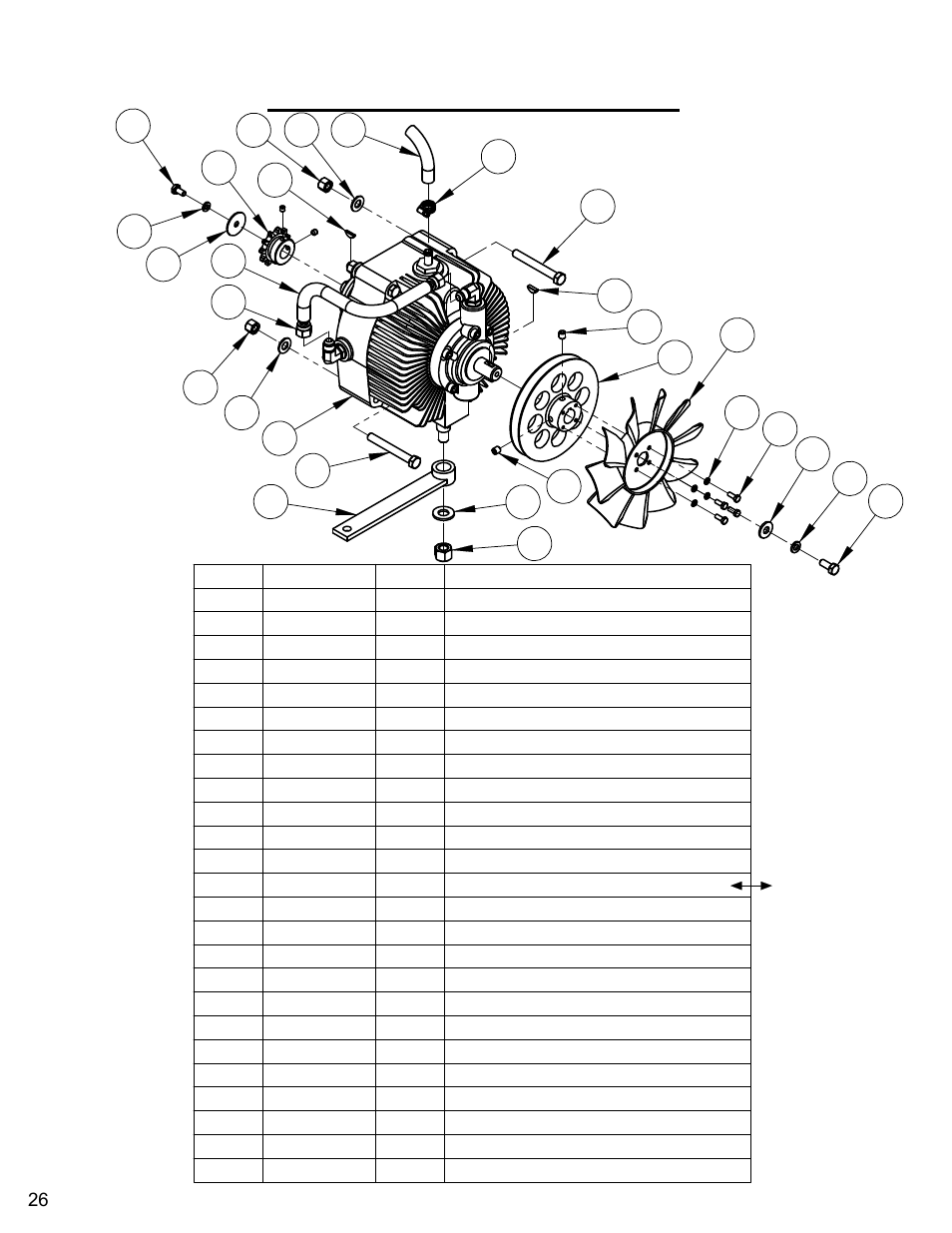 26